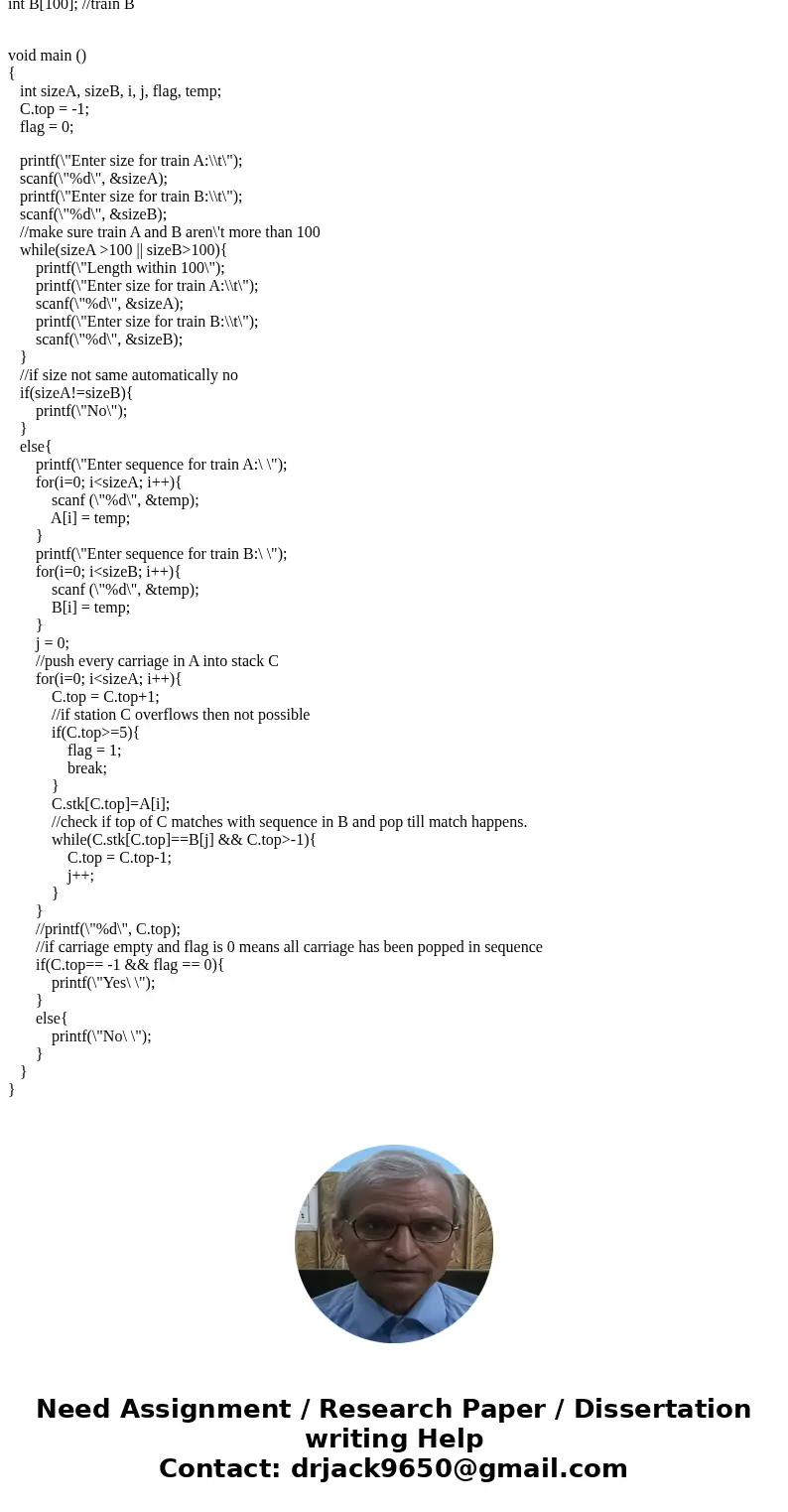 int B[100]; //train B

void main ()
{
int sizeA, sizeB, i, j, flag, temp;
C.top = -1;
flag = 0;

printf(\"Enter size for train A:\\t\");
scanf(\"%d\", &sizeA);
printf(\"Enter size for train B:\\t\");
scanf(\"%d\", &sizeB);
//make sure train A and B aren\'t more than 100
while(sizeA >100 || sizeB>100){
printf(\"Length within 100\");
printf(\"Enter size for train A:\\t\");
scanf(\"%d\", &sizeA);
printf(\"Enter size for train B:\\t\");
scanf(\"%d\", &sizeB);
}
//if size not same automatically no
if(sizeA!=sizeB){
printf(\"No\");
}
else{
printf(\"Enter sequence for train A:\ \");
for(i=0; i<sizeA; i++){
scanf (\"%d\", &temp);
A[i] = temp;
}
printf(\"Enter sequence for train B:\ \");
for(i=0; i<sizeB; i++){
scanf (\"%d\", &temp);
B[i] = temp;
}
j = 0;
//push every carriage in A into stack C
for(i=0; i<sizeA; i++){
C.top = C.top+1;
//if station C overflows then not possible
if(C.top>=5){
flag = 1;
break;
}
C.stk[C.top]=A[i];
//check if top of C matches with sequence in B and pop till match happens.
while(C.stk[C.top]==B[j] && C.top>-1){
C.top = C.top-1;
j++;
}
}
//printf(\"%d\", C.top);
//if carriage empty and flag is 0 means all carriage has been popped in sequence
if(C.top== -1 && flag == 0){
printf(\"Yes\ \");
}
else{
printf(\"No\ \");
}
}
}

Need Assignment / Research Paper / Dissertation writing Help
Contact: drjack9650@gmail.com